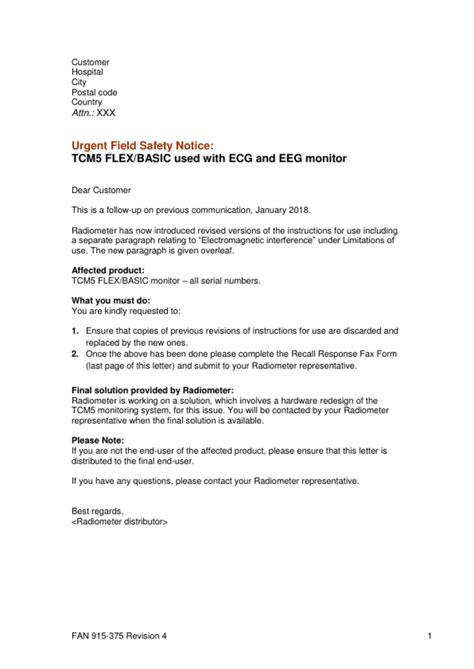 Customer
Hospital
City
Postal code
Country
Attn.: XXX

Urgent Field Safety Notice:
TCM5 FLEX/BASIC used with ECG and EEG monitor

Dear Customer

This is a follow-up on previous communication, January 2018.

Radiometer has now introduced revised versions of the instructions for use including a separate paragraph relating to "Electromagnetic interference" under Limitations of use. The new paragraph is given overleaf.

Affected product:
TCM5 FLEX/BASIC monitor – all serial numbers.

What you must do:
You are kindly requested to:

1. Ensure that copies of previous revisions of instructions for use are discarded and replaced by the new ones.
2. Once the above has been done please complete the Recall Response Fax Form (last page of this letter) and submit to your Radiometer representative.

Final solution provided by Radiometer:
Radiometer is working on a solution, which involves a hardware redesign of the TCM5 monitoring system, for this issue. You will be contacted by your Radiometer representative when the final solution is available.

Please Note:
If you are not the end-user of the affected product, please ensure that this letter is distributed to the final end-user.

If you have any questions, please contact your Radiometer representative.

Best regards,
<Radiometer distributor>

FAN 915-375 Revision 4 1